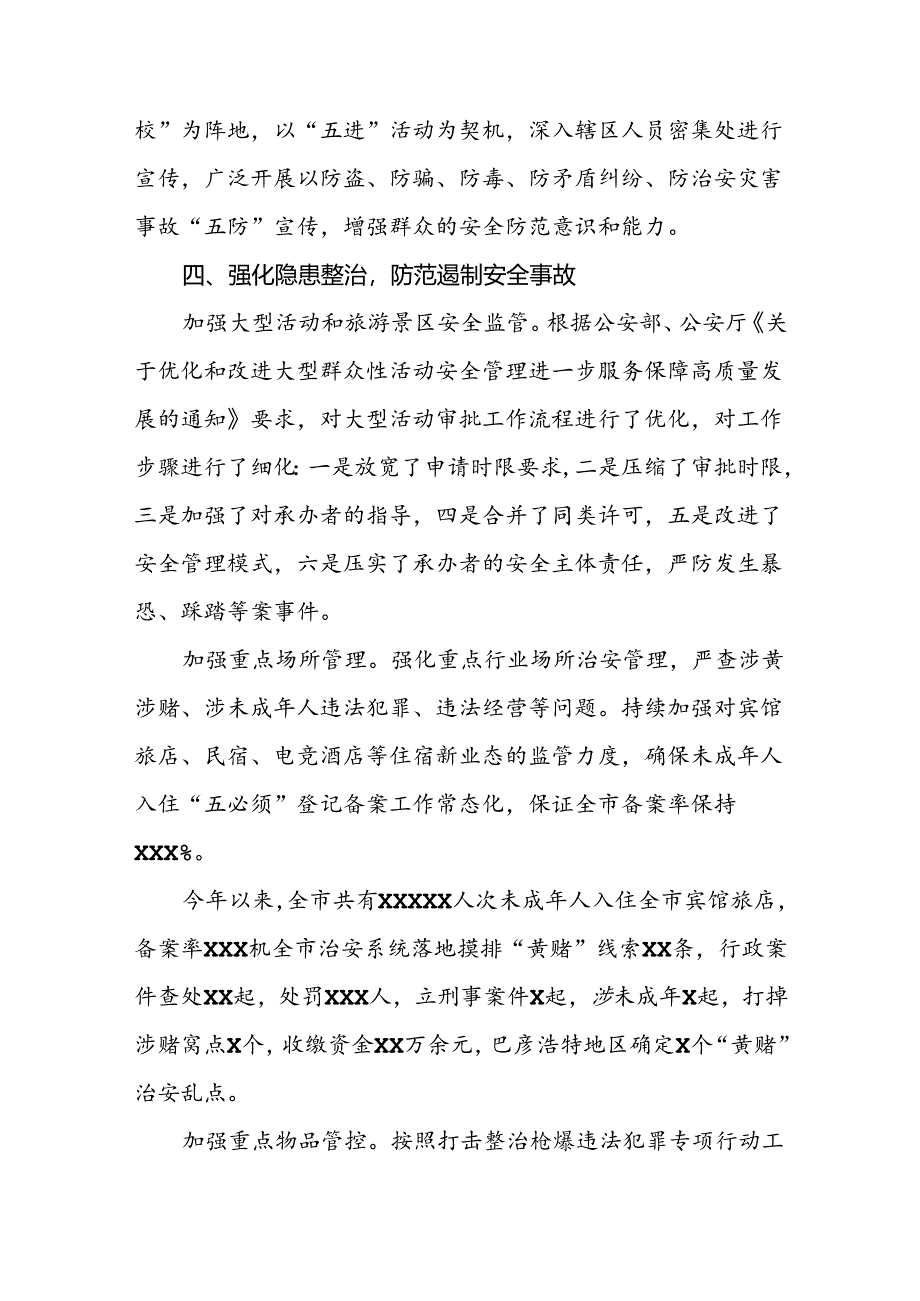 校”为阵地，以“五进”活动为契机，深入辖区人员密集处进行宣传，广泛开展以防盗、防骗、防毒、防矛盾纠纷、防治安灾害事故“五防”宣传，增强群众的安全防范意识和能力。

四、强化隐患整治，防范遏制安全事故

加强大型活动和旅游景区安全监管。根据公安部、公安厅《关于优化和改进大型群众性活动安全管理进一步服务保障高质量发展的通知》要求，对大型活动审批工作流程进行了优化，对工作步骤进行了细化：一是放宽了申请时限要求，二是压缩了审批时限，三是加强了对承办者的指导，四是合并了同类许可，五是改进了安全管理模式，六是压实了承办者的安全主体责任，严防发生暴恐、踩踏等案事件。

加强重点场所管理。强化重点行业场所治安管理，严查涉黄涉赌、涉未成年人违法犯罪、违法经营等问题。持续加强对宾馆旅店、民宿、电竞酒店等住宿新业态的监管力度，确保未成年人入住“五必须”登记备案工作常态化，保证全市备案率保持XXX%。

今年以来，全市共有XXXXX人次未成年人入住全市宾馆旅店，备案率XXX机全市治安系统落地摸排“黄赌”线索XX条，行政案件查处XX起，处罚XXX人，立刑事案件X起，涉未成年X起，打掉涉赌窝点X个，收缴资金XX万余元，巴彦浩特地区确定X个“黄赌”治安乱点。

加强重点物品管控。按照打击整治枪爆违法犯罪专项行动工